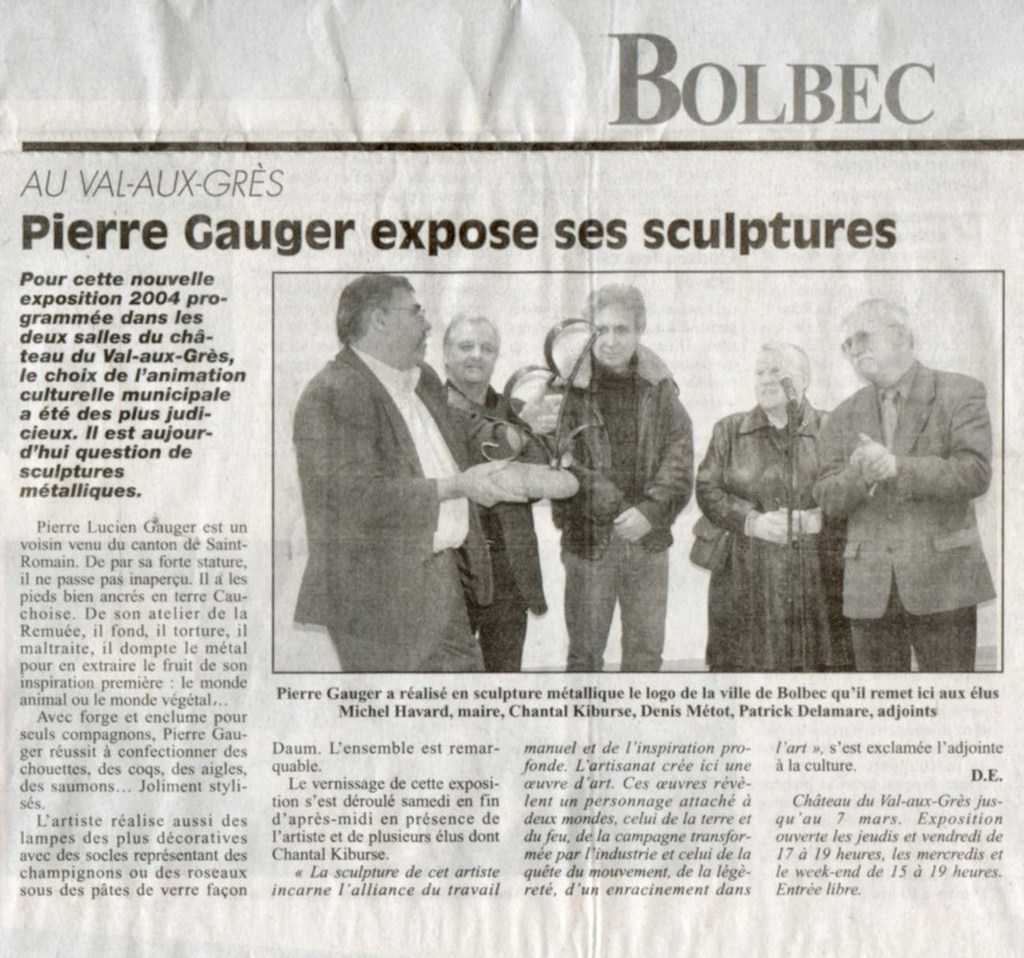 BOLBEC

AU VAL-AUX-GRÈS

Pierre Gauger expose ses sculptures

Pour cette nouvelle exposition 2004 programmée dans les deux salles du château du Val-aux-Grès, le choix de l'animation culturelle municipale a été des plus judicieux. Il est aujourd'hui question de sculptures métalliques.

Pierre Lucien Gauger est un voisin venu du canton de Saint-Romain. De par sa forte stature, il ne passe pas inaperçu. Il a les pieds bien ancrés en terre Cauchoise. De son atelier de la Remuée, il fond, il torture, il maltraite, il dompte le métal pour en extraire le fruit de son inspiration première : le monde animal ou le monde végétal...

Avec forge et enclume pour seuls compagnons, Pierre Gauger réussit à confectionner des chouettes, des coqs, des aigles, des saumons... Joliment stylisés.

L'artiste réalise aussi des lampes des plus décoratives avec des socles représentant des champignons ou des roseaux sous des pâtes de verre façon

Pierre Gauger a réalisé en sculpture métallique le logo de la ville de Bolbec qu'il remet ici aux élus Michel Havard, maire, Chantal Kiburse, Denis Métot, Patrick Delamare, adjoints

Daum. L'ensemble est remarquable.

Le vernissage de cette exposition s'est déroulé samedi en fin d'après-midi en présence de l'artiste et de plusieurs élus dont Chantal Kiburse.

« La sculpture de cet artiste incarne l'alliance du travail manuel et de l'inspiration profonde. L'artisanat crée ici une œuvre d'art. Ces œuvres révèlent un personnage attaché à deux mondes, celui de la terre et du feu, de la campagne transformée par l'industrie et celui de la quête du mouvement, de la légèreté, d'un enracinement dans l'art », s'est exclamée l'adjointe à la culture.

D.E.

Château du Val-aux-Grès jusqu'au 7 mars. Exposition ouverte les jeudis et vendredi de 17 à 19 heures, les mercredis et le week-end de 15 à 19 heures. Entrée libre.